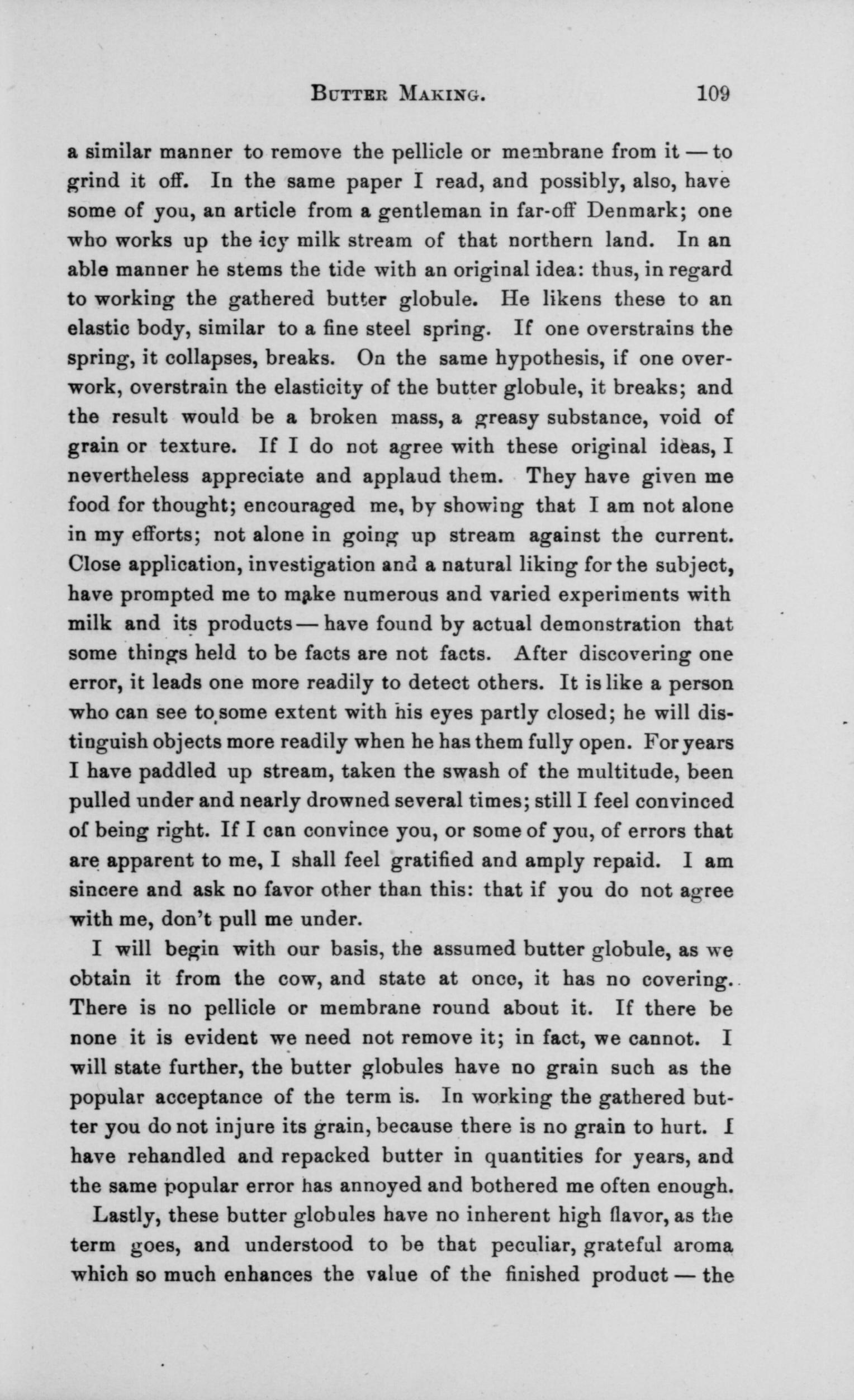 BUTTER MAKING. 109

a similar manner to remove the pellicle or membrane from it — to grind it off. In the same paper I read, and possibly, also, have some of you, an article from a gentleman in far-off Denmark; one who works up the icy milk stream of that northern land. In an able manner he stems the tide with an original idea: thus, in regard to working the gathered butter globule. He likens these to an elastic body, similar to a fine steel spring. If one overstrains the spring, it collapses, breaks. On the same hypothesis, if one overwork, overstrain the elasticity of the butter globule, it breaks; and the result would be a broken mass, a greasy substance, void of grain or texture. If I do not agree with these original ideas, I nevertheless appreciate and applaud them. They have given me food for thought; encouraged me, by showing that I am not alone in my efforts; not alone in going up stream against the current. Close application, investigation and a natural liking for the subject, have prompted me to make numerous and varied experiments with milk and its products — have found by actual demonstration that some things held to be facts are not facts. After discovering one error, it leads one more readily to detect others. It is like a person who can see to some extent with his eyes partly closed; he will distinguish objects more readily when he has them fully open. For years I have paddled up stream, taken the swash of the multitude, been pulled under and nearly drowned several times; still I feel convinced of being right. If I can convince you, or some of you, of errors that are apparent to me, I shall feel gratified and amply repaid. I am sincere and ask no favor other than this: that if you do not agree with me, don't pull me under.

I will begin with our basis, the assumed butter globule, as we obtain it from the cow, and state at once, it has no covering. There is no pellicle or membrane round about it. If there be none it is evident we need not remove it; in fact, we cannot. I will state further, the butter globules have no grain such as the popular acceptance of the term is. In working the gathered butter you do not injure its grain, because there is no grain to hurt. I have rehandled and repacked butter in quantities for years, and the same popular error has annoyed and bothered me often enough.

Lastly, these butter globules have no inherent high flavor, as the term goes, and understood to be that peculiar, grateful aroma which so much enhances the value of the finished product — the